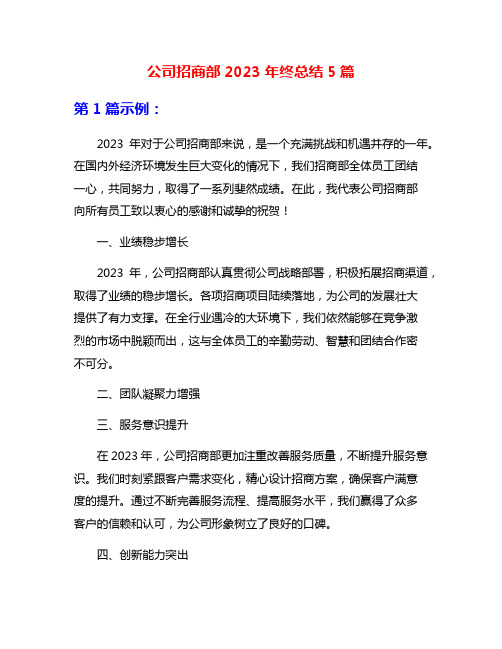 公司招商部 2023 年终总结 5 篇

第 1 篇示例：

2023 年对于公司招商部来说，是一个充满挑战和机遇并存的一年。在国内外经济环境发生巨大变化的情况下，我们招商部全体员工团结一心，共同努力，取得了一系列斐然成绩。在此，我代表公司招商部向所有员工致以衷心的感谢和诚挚的祝贺！

一、业绩稳步增长

2023 年，公司招商部认真贯彻公司战略部署，积极拓展招商渠道，取得了业绩的稳步增长。各项招商项目陆续落地，为公司的发展壮大提供了有力支撑。在全行业遇冷的大环境下，我们依然能够在竞争激烈的市场中脱颖而出，这与全体员工的辛勤劳动、智慧和团结合作密不可分。

二、团队凝聚力增强

三、服务意识提升

在 2023 年，公司招商部更加注重改善服务质量，不断提升服务意识。我们时刻紧跟客户需求变化，精心设计招商方案，确保客户满意度的提升。通过不断完善服务流程、提高服务水平，我们赢得了众多客户的信赖和认可，为公司形象树立了良好的口碑。

四、创新能力突出